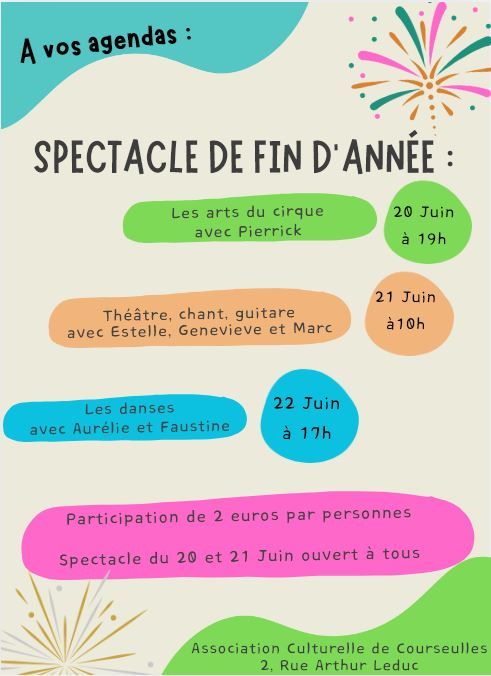 A vos agendas :

SPECTACLE DE FIN D'ANNÉE :

Les arts du cirque
avec Pierrick

20 Juin
à 19h

Théâtre, chant, guitare
avec Estelle, Genevieve et Marc

21 Juin
à10h

Les danses
avec Aurélie et Faustine

22 Juin
à 17h

Participation de 2 euros par personnes

Spectacle du 20 et 21 Juin ouvert à tous

Association Culturelle de Courseulles
2, Rue Arthur Leduc